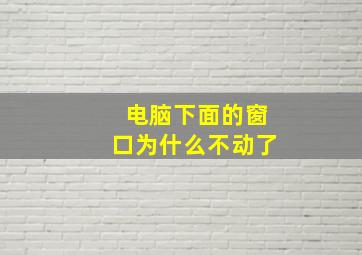 电脑下面的窗口为什么不动了